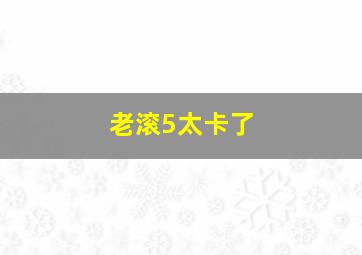 老滚5太卡了